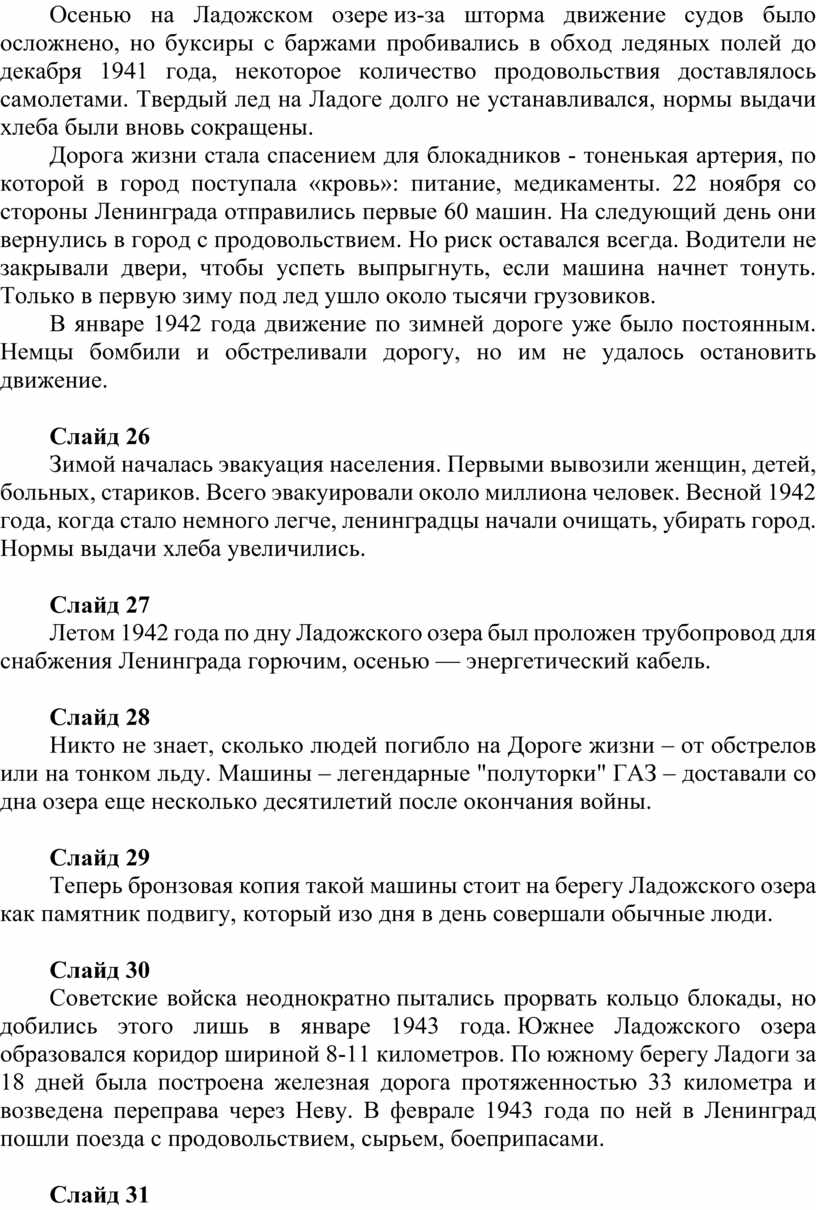 Осенью на Ладожском озере из-за шторма движение судов было осложнено, но буксиры с баржами пробивались в обход ледяных полей до декабря 1941 года, некоторое количество продовольствия доставлялось самолетами. Твердый лед на Ладоге долго не устанавливался, нормы выдачи хлеба были вновь сокращены.

Дорога жизни стала спасением для блокадников - тоненькая артерия, по которой в город поступала «кровь»: питание, медикаменты. 22 ноября со стороны Ленинграда отправились первые 60 машин. На следующий день они вернулись в город с продовольствием. Но риск оставался всегда. Водители не закрывали двери, чтобы успеть выпрыгнуть, если машина начнет тонуть. Только в первую зиму под лед ушло около тысячи грузовиков.

В январе 1942 года движение по зимней дороге уже было постоянным. Немцы бомбили и обстреливали дорогу, но им не удалось остановить движение.

Слайд 26

Зимой началась эвакуация населения. Первыми вывозили женщин, детей, больных, стариков. Всего эвакуировали около миллиона человек. Весной 1942 года, когда стало немного легче, ленинградцы начали очищать, убирать город. Нормы выдачи хлеба увеличились.

Слайд 27

Летом 1942 года по дну Ладожского озера был проложен трубопровод для снабжения Ленинграда горючим, осенью — энергетический кабель.

Слайд 28

Никто не знает, сколько людей погибло на Дороге жизни – от обстрелов или на тонком льду. Машины – легендарные "полуторки" ГАЗ – доставали со дна озера еще несколько десятилетий после окончания войны.

Слайд 29

Теперь бронзовая копия такой машины стоит на берегу Ладожского озера как памятник подвигу, который изо дня в день совершали обычные люди.

Слайд 30

Советские войска неоднократно пытались прорвать кольцо блокады, но добились этого лишь в январе 1943 года. Южнее Ладожского озера образовался коридор шириной 8-11 километров. По южному берегу Ладоги за 18 дней была построена железная дорога протяженностью 33 километра и возведена переправа через Неву. В феврале 1943 года по ней в Ленинград пошли поезда с продовольствием, сырьем, боеприпасами.

Слайд 31